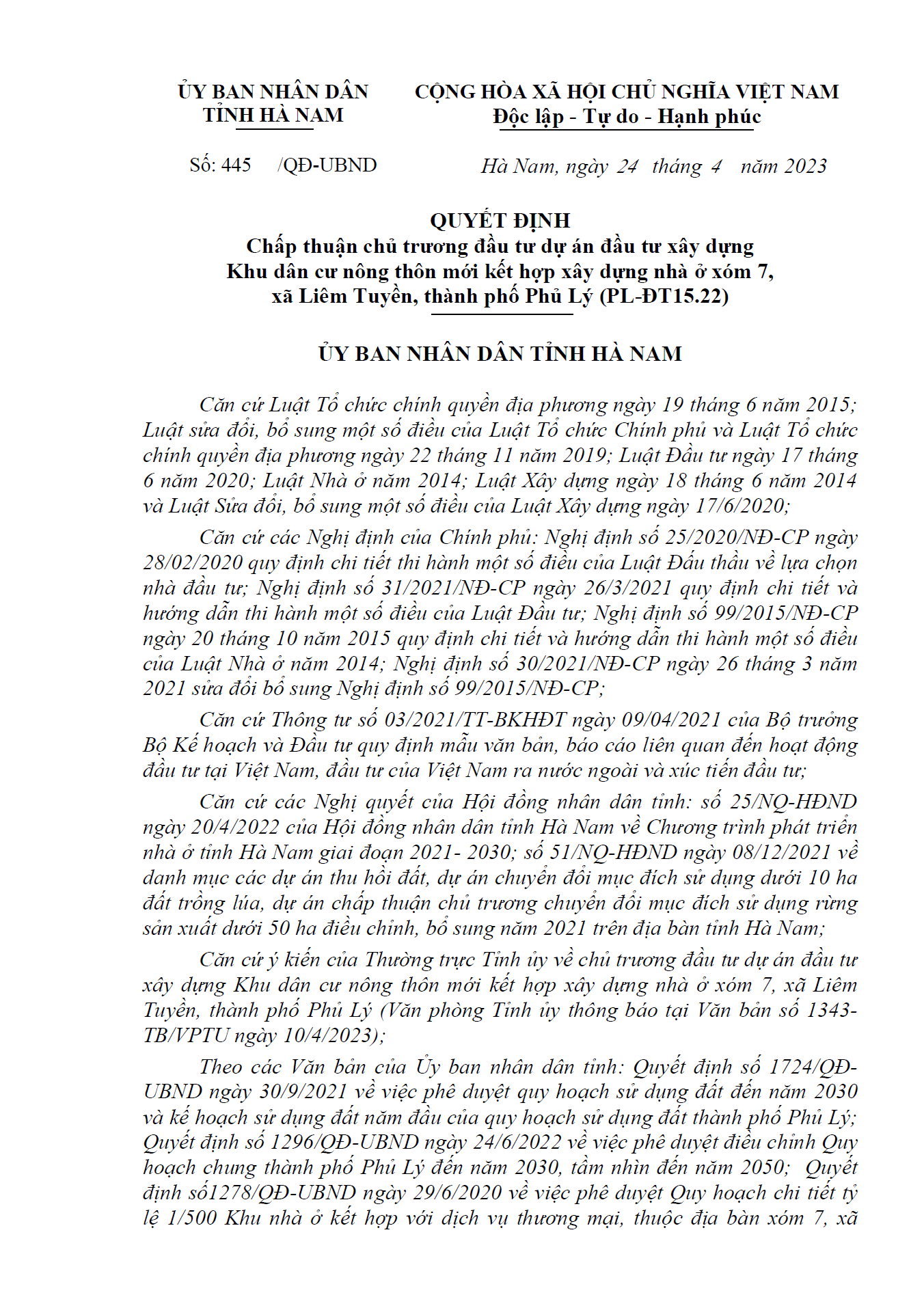 ỦY BAN NHÂN DÂN
TỈNH HÀ NAM

CỘNG HÒA XÃ HỘI CHỦ NGHĨA VIỆT NAM
Độc lập - Tự do - Hạnh phúc

Số: 445 /QĐ-UBND

Hà Nam, ngày 24 tháng 4 năm 2023

QUYẾT ĐỊNH
Chấp thuận chủ trương đầu tư dự án đầu tư xây dựng Khu dân cư nông thôn mới kết hợp xây dựng nhà ở xóm 7, xã Liêm Tuyền, thành phố Phủ Lý (PL-ĐT15.22)

ỦY BAN NHÂN DÂN TỈNH HÀ NAM

Căn cứ Luật Tổ chức chính quyền địa phương ngày 19 tháng 6 năm 2015; Luật sửa đổi, bổ sung một số điều của Luật Tổ chức Chính phủ và Luật Tổ chức chính quyền địa phương ngày 22 tháng 11 năm 2019; Luật Đầu tư ngày 17 tháng 6 năm 2020; Luật Nhà ở năm 2014; Luật Xây dựng ngày 18 tháng 6 năm 2014 và Luật Sửa đổi, bổ sung một số điều của Luật Xây dựng ngày 17/6/2020;

Căn cứ các Nghị định của Chính phủ: Nghị định số 25/2020/NĐ-CP ngày 28/02/2020 quy định chi tiết thi hành một số điều của Luật Đấu thầu về lựa chọn nhà đầu tư; Nghị định số 31/2021/NĐ-CP ngày 26/3/2021 quy định chi tiết và hướng dẫn thi hành một số điều của Luật Đầu tư; Nghị định số 99/2015/NĐ-CP ngày 20 tháng 10 năm 2015 quy định chi tiết và hướng dẫn thi hành một số điều của Luật Nhà ở năm 2014; Nghị định số 30/2021/NĐ-CP ngày 26 tháng 3 năm 2021 sửa đổi bổ sung Nghị định số 99/2015/NĐ-CP;

Căn cứ Thông tư số 03/2021/TT-BKHĐT ngày 09/04/2021 của Bộ trưởng Bộ Kế hoạch và Đầu tư quy định mẫu văn bản, báo cáo liên quan đến hoạt động đầu tư tại Việt Nam, đầu tư của Việt Nam ra nước ngoài và xúc tiến đầu tư;

Căn cứ các Nghị quyết của Hội đồng nhân dân tỉnh: số 25/NQ-HĐND ngày 20/4/2022 của Hội đồng nhân dân tỉnh Hà Nam về Chương trình phát triển nhà ở tỉnh Hà Nam giai đoạn 2021- 2030; số 51/NQ-HĐND ngày 08/12/2021 về danh mục các dự án thu hồi đất, dự án chuyển đổi mục đích sử dụng dưới 10 ha đất trồng lúa, dự án chấp thuận chủ trương chuyển đổi mục đích sử dụng rừng sản xuất dưới 50 ha điều chỉnh, bổ sung năm 2021 trên địa bàn tỉnh Hà Nam;

Căn cứ ý kiến của Thường trực Tỉnh ủy về chủ trương đầu tư dự án đầu tư xây dựng Khu dân cư nông thôn mới kết hợp xây dựng nhà ở xóm 7, xã Liêm Tuyền, thành phố Phủ Lý (Văn phòng Tỉnh ủy thông báo tại Văn bản số 1343-TB/VPTU ngày 10/4/2023);

Theo các Văn bản của Ủy ban nhân dân tỉnh: Quyết định số 1724/QĐ-UBND ngày 30/9/2021 về việc phê duyệt quy hoạch sử dụng đất đến năm 2030 và kế hoạch sử dụng đất năm đầu của quy hoạch sử dụng đất thành phố Phủ Lý; Quyết định số 1296/QĐ-UBND ngày 24/6/2022 về việc phê duyệt điều chỉnh Quy hoạch chung thành phố Phủ Lý đến năm 2030, tầm nhìn đến năm 2050; Quyết định số1278/QĐ-UBND ngày 29/6/2020 về việc phê duyệt Quy hoạch chi tiết tỷ lệ 1/500 Khu nhà ở kết hợp với dịch vụ thương mại, thuộc địa bàn xóm 7, xã